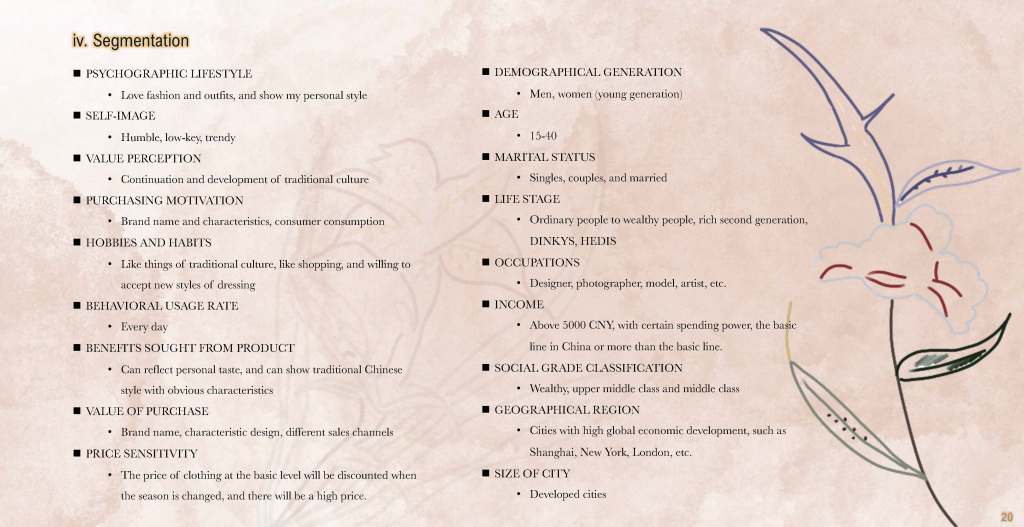 iv. Segmentation

■ PSYCHOGRAPHIC LIFESTYLE
• Love fashion and outfits, and show my personal style
■ SELF-IMAGE
• Humble, low-key, trendy
■ VALUE PERCEPTION
• Continuation and development of traditional culture
■ PURCHASING MOTIVATION
• Brand name and characteristics, consumer consumption
■ HOBBIES AND HABITS
• Like things of traditional culture, like shopping, and willing to accept new styles of dressing
■ BEHAVIORAL USAGE RATE
• Every day
■ BENEFITS SOUGHT FROM PRODUCT
• Can reflect personal taste, and can show traditional Chinese style with obvious characteristics
■ VALUE OF PURCHASE
• Brand name, characteristic design, different sales channels
■ PRICE SENSITIVITY
• The price of clothing at the basic level will be discounted when the season is changed, and there will be a high price.

■ DEMOGRAPHICAL GENERATION
• Men, women (young generation)
■ AGE
• 15-40
■ MARITAL STATUS
• Singles, couples, and married
■ LIFE STAGE
• Ordinary people to wealthy people, rich second generation, DINKYS, HEDIS
■ OCCUPATIONS
• Designer, photographer, model, artist, etc.
■ INCOME
• Above 5000 CNY, with certain spending power, the basic line in China or more than the basic line.
■ SOCIAL GRADE CLASSIFICATION
• Wealthy, upper middle class and middle class
■ GEOGRAPHICAL REGION
• Cities with high global economic development, such as Shanghai, New York, London, etc.
■ SIZE OF CITY
• Developed cities

20